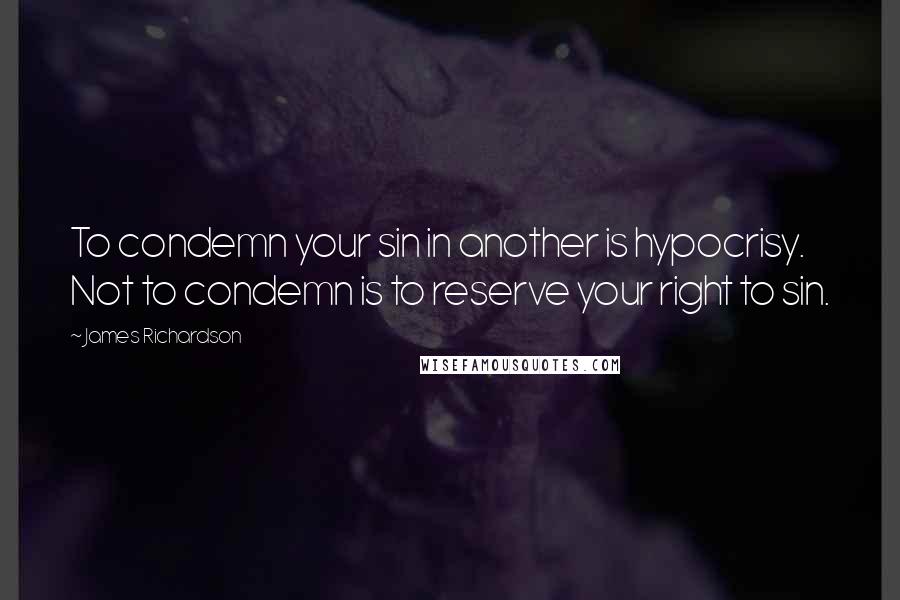 To condemn your sin in another is hypocrisy. Not to condemn is to reserve your right to sin.

~James Richardson

WISEFAMOUSQUOTES.COM